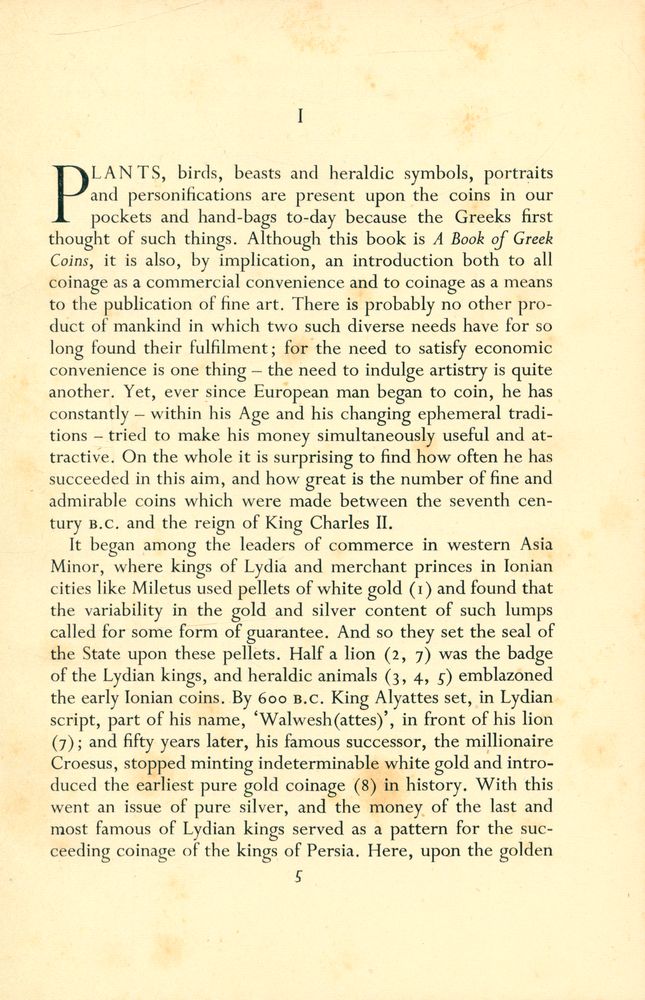 I

PLANTS, birds, beasts and heraldic symbols, portraits and personifications are present upon the coins in our pockets and hand-bags to-day because the Greeks first thought of such things. Although this book is A Book of Greek Coins, it is also, by implication, an introduction both to all coinage as a commercial convenience and to coinage as a means to the publication of fine art. There is probably no other product of mankind in which two such diverse needs have for so long found their fulfilment; for the need to satisfy economic convenience is one thing – the need to indulge artistry is quite another. Yet, ever since European man began to coin, he has constantly – within his Age and his changing ephemeral traditions – tried to make his money simultaneously useful and attractive. On the whole it is surprising to find how often he has succeeded in this aim, and how great is the number of fine and admirable coins which were made between the seventh century B.C. and the reign of King Charles II.

It began among the leaders of commerce in western Asia Minor, where kings of Lydia and merchant princes in Ionian cities like Miletus used pellets of white gold (1) and found that the variability in the gold and silver content of such lumps called for some form of guarantee. And so they set the seal of the State upon these pellets. Half a lion (2, 7) was the badge of the Lydian kings, and heraldic animals (3, 4, 5) emblazoned the early Ionian coins. By 600 B.C. King Alyattes set, in Lydian script, part of his name, 'Walwesh(attes)', in front of his lion (7); and fifty years later, his famous successor, the millionaire Croesus, stopped minting indeterminable white gold and introduced the earliest pure gold coinage (8) in history. With this went an issue of pure silver, and the money of the last and most famous of Lydian kings served as a pattern for the succeeding coinage of the kings of Persia. Here, upon the golden

5